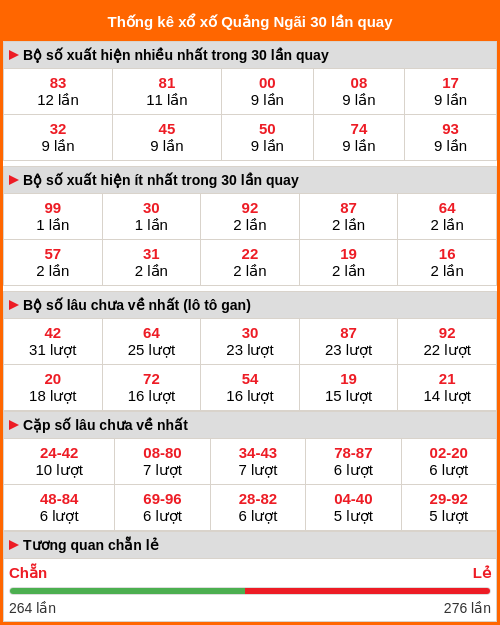 Thống kê xổ xố Quảng Ngãi 30 lần quay

▶ Bộ số xuất hiện nhiều nhất trong 30 lần quay

| 83<br>12 lần | 81<br>11 lần | 00<br>9 lần | 08<br>9 lần | 17<br>9 lần |
|---|---|---|---|---|
| 32<br>9 lần | 45<br>9 lần | 50<br>9 lần | 74<br>9 lần | 93<br>9 lần |

▶ Bộ số xuất hiện ít nhất trong 30 lần quay

| 99<br>1 lần | 30<br>1 lần | 92<br>2 lần | 87<br>2 lần | 64<br>2 lần |
|---|---|---|---|---|
| 57<br>2 lần | 31<br>2 lần | 22<br>2 lần | 19<br>2 lần | 16<br>2 lần |

▶ Bộ số lâu chưa về nhất (lô tô gan)

| 42<br>31 lượt | 64<br>25 lượt | 30<br>23 lượt | 87<br>23 lượt | 92<br>22 lượt |
|---|---|---|---|---|
| 20<br>18 lượt | 72<br>16 lượt | 54<br>16 lượt | 19<br>15 lượt | 21<br>14 lượt |

▶ Cặp số lâu chưa về nhất

| 24-42<br>10 lượt | 08-80<br>7 lượt | 34-43<br>7 lượt | 78-87<br>6 lượt | 02-20<br>6 lượt |
|---|---|---|---|---|
| 48-84<br>6 lượt | 69-96<br>6 lượt | 28-82<br>6 lượt | 04-40<br>5 lượt | 29-92<br>5 lượt |

▶ Tương quan chẵn lẻ

Chẵn
Lẻ
264 lần
276 lần